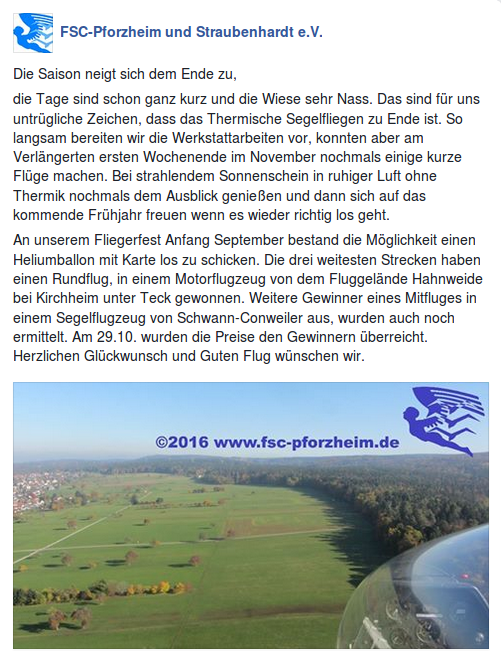 FSC-Pforzheim und Straubenhardt e.V.

Die Saison neigt sich dem Ende zu,

die Tage sind schon ganz kurz und die Wiese sehr Nass. Das sind für uns untrügliche Zeichen, dass das Thermische Segelfliegen zu Ende ist. So langsam bereiten wir die Werkstattarbeiten vor, konnten aber am Verlängerten ersten Wochenende im November nochmals einige kurze Flüge machen. Bei strahlendem Sonnenschein in ruhiger Luft ohne Thermik nochmals dem Ausblick genießen und dann sich auf das kommende Frühjahr freuen wenn es wieder richtig los geht.

An unserem Fliegerfest Anfang September bestand die Möglichkeit einen Heliumballon mit Karte los zu schicken. Die drei weitesten Strecken haben einen Rundflug, in einem Motorflugzeug von dem Fluggelände Hahnweide bei Kirchheim unter Teck gewonnen. Weitere Gewinner eines Mitfluges in einem Segelflugzeug von Schwann-Conweiler aus, wurden auch noch ermittelt. Am 29.10. wurden die Preise den Gewinnern überreicht. Herzlichen Glückwunsch und Guten Flug wünschen wir.

©2016 www.fsc-pforzheim.de